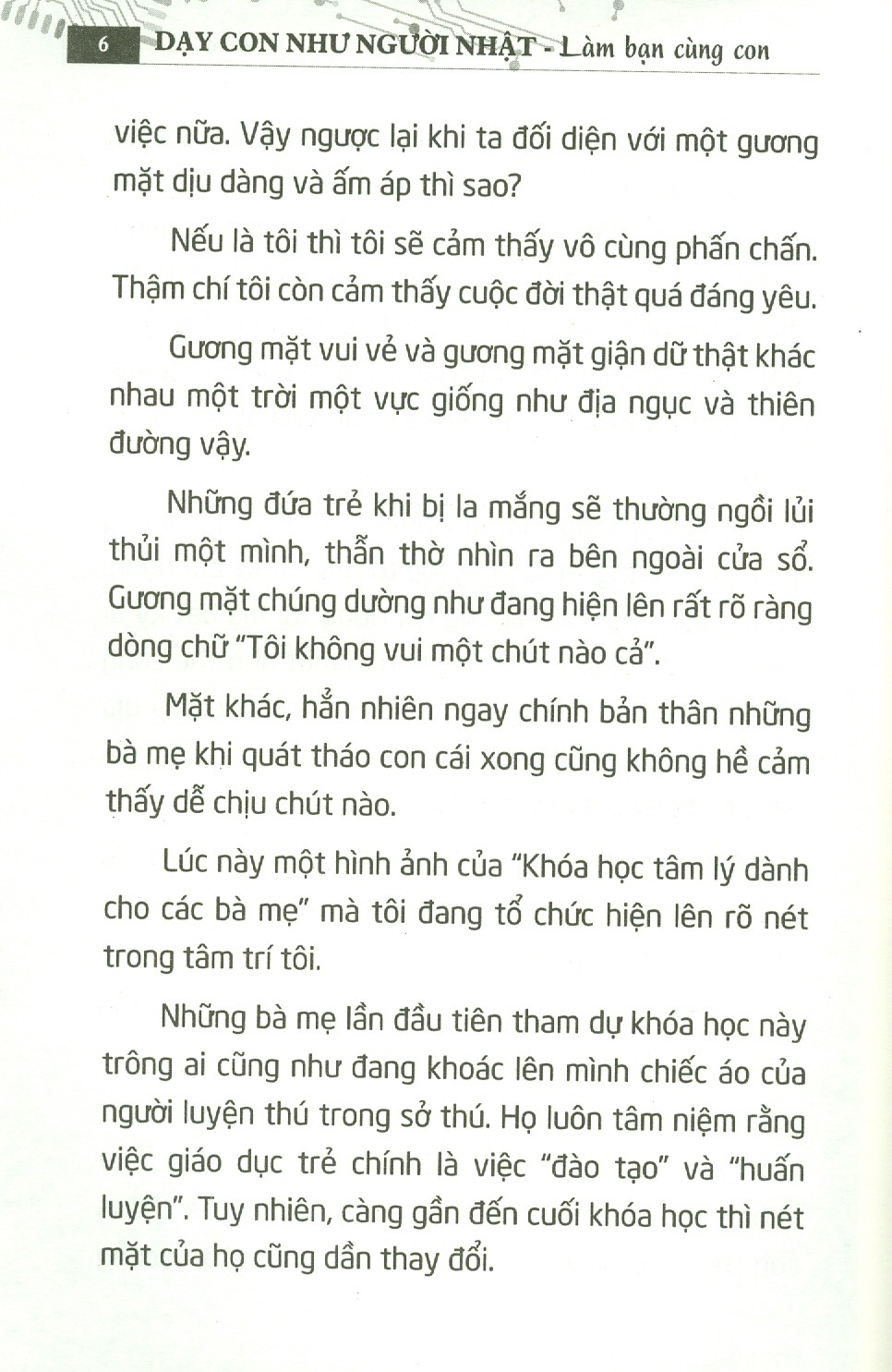 6 DẠY CON NHƯ NGƯỜI NHẬT - Làm bạn cùng con

việc nữa. Vậy ngược lại khi ta đối diện với một gương mặt dịu dàng và ấm áp thì sao?

Nếu là tôi thì tôi sẽ cảm thấy vô cùng phấn chấn. Thậm chí tôi còn cảm thấy cuộc đời thật quá đáng yêu.

Gương mặt vui vẻ và gương mặt giận dữ thật khác nhau một trời một vực giống như địa ngục và thiên đường vậy.

Những đứa trẻ khi bị la mắng sẽ thường ngồi lủi thủi một mình, thẫn thờ nhìn ra bên ngoài cửa sổ. Gương mặt chúng dường như đang hiện lên rất rõ ràng dòng chữ "Tôi không vui một chút nào cả".

Mặt khác, hẳn nhiên ngay chính bản thân những bà mẹ khi quát tháo con cái xong cũng không hề cảm thấy dễ chịu chút nào.

Lúc này một hình ảnh của "Khóa học tâm lý dành cho các bà mẹ" mà tôi đang tổ chức hiện lên rõ nét trong tâm trí tôi.

Những bà mẹ lần đầu tiên tham dự khóa học này trông ai cũng như đang khoác lên mình chiếc áo của người luyện thú trong sở thú. Họ luôn tâm niệm rằng việc giáo dục trẻ chính là việc "đào tạo" và "huấn luyện". Tuy nhiên, càng gần đến cuối khóa học thì nét mặt của họ cũng dần thay đổi.